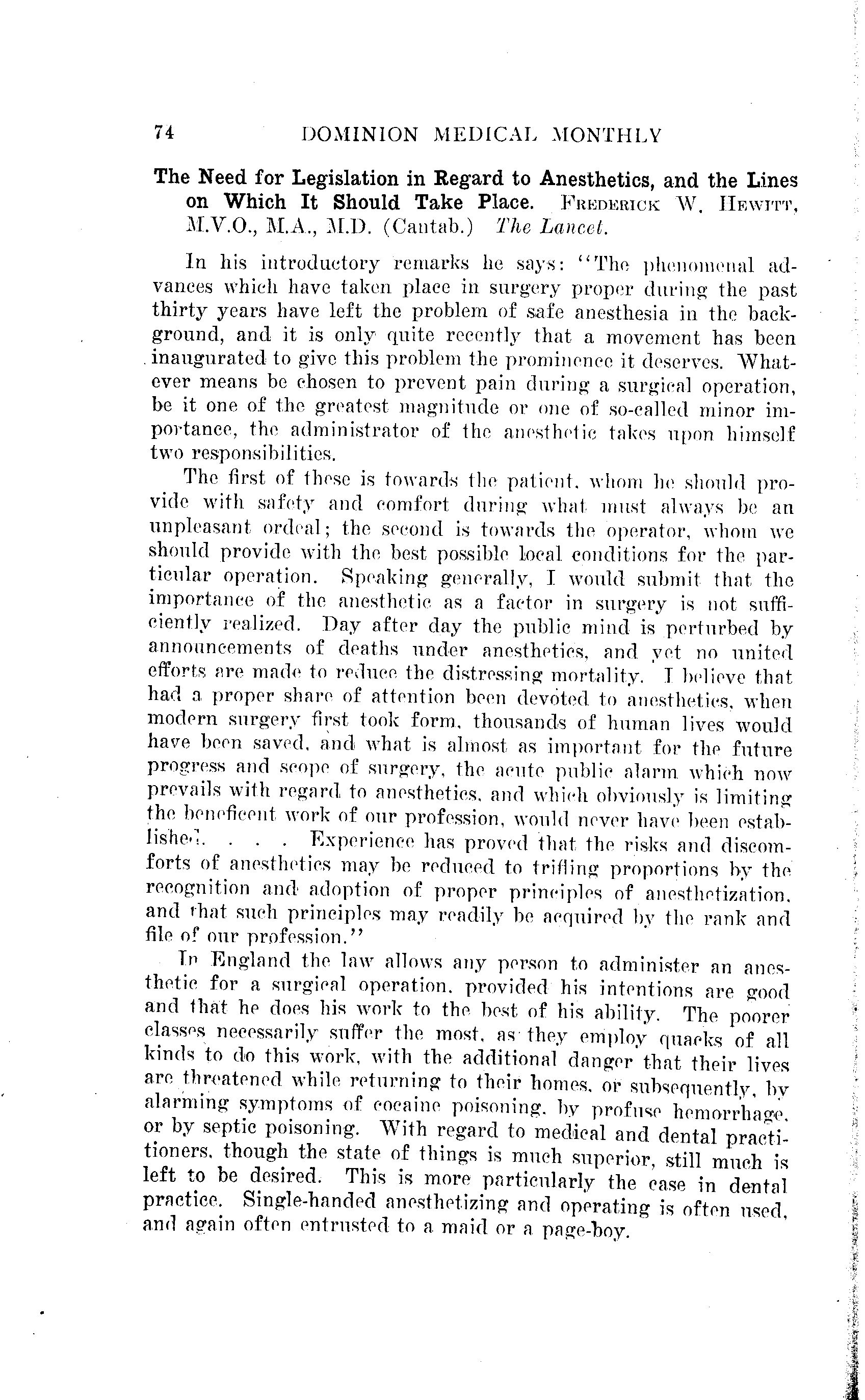 74 DOMINION MEDICAL MONTHLY

The Need for Legislation in Regard to Anesthetics, and the Lines on Which It Should Take Place. FREDERICK W. HEWITT, M.V.O., M.A., M.D. (Cantab.) The Lancet.

In his introductory remarks he says: "The phenomenal advances which have taken place in surgery proper during the past thirty years have left the problem of safe anesthesia in the background, and it is only quite recently that a movement has been inaugurated to give this problem the prominence it deserves. Whatever means be chosen to prevent pain during a surgical operation, be it one of the greatest magnitude or one of so-called minor importance, the administrator of the anesthetic takes upon himself two responsibilities.

The first of these is towards the patient, whom he should provide with safety and comfort during what must always be an unpleasant ordeal; the second is towards the operator, whom we should provide with the best possible local conditions for the particular operation. Speaking generally, I would submit that the importance of the anesthetic as a factor in surgery is not sufficiently realized. Day after day the public mind is perturbed by announcements of deaths under anesthetics, and yet no united efforts are made to reduce the distressing mortality. I believe that had a proper share of attention been devoted to anesthetics, when modern surgery first took form, thousands of human lives would have been saved, and what is almost as important for the future progress and scope of surgery, the acute public alarm which now prevails with regard to anesthetics, and which obviously is limiting the beneficent work of our profession, would never have been established. . . . Experience has proved that the risks and discomforts of anesthetics may be reduced to trifling proportions by the recognition and adoption of proper principles of anesthetization, and that such principles may readily be acquired by the rank and file of our profession."

In England the law allows any person to administer an anesthetic for a surgical operation, provided his intentions are good and that he does his work to the best of his ability. The poorer classes necessarily suffer the most, as they employ quacks of all kinds to do this work, with the additional danger that their lives are threatened while returning to their homes, or subsequently, by alarming symptoms of cocaine poisoning, by profuse hemorrhage, or by septic poisoning. With regard to medical and dental practitioners, though the state of things is much superior, still much is left to be desired. This is more particularly the case in dental practice. Single-handed anesthetizing and operating is often used, and again often entrusted to a maid or a page-boy.